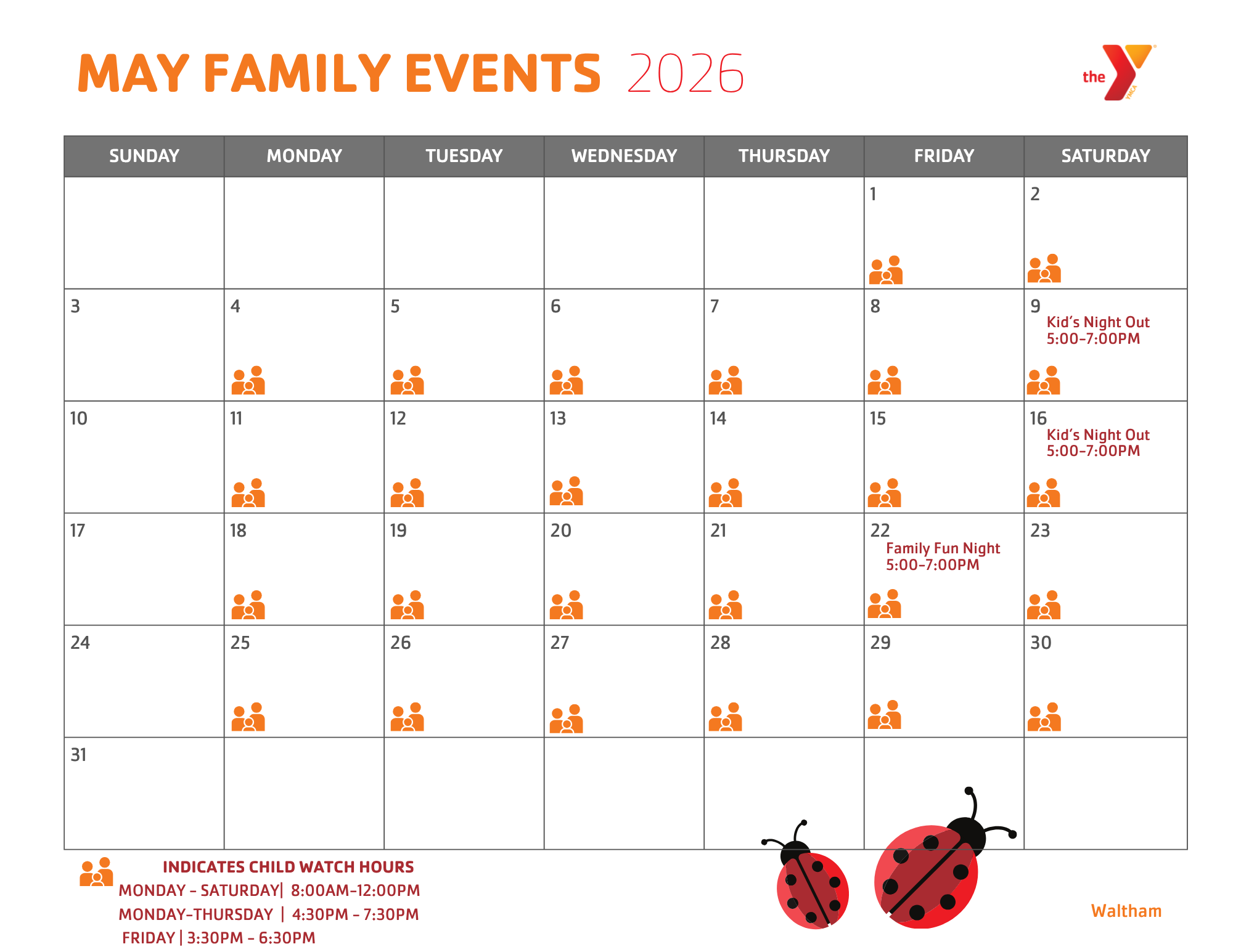 MAY FAMILY EVENTS 2026

the YMCA

| SUNDAY | MONDAY | TUESDAY | WEDNESDAY | THURSDAY | FRIDAY | SATURDAY |
|---|---|---|---|---|---|---|
| | | | | | 1 | 2 |
| 3 | 4 | 5 | 6 | 7 | 8 | 9 Kid's Night Out 5:00-7:00PM |
| 10 | 11 | 12 | 13 | 14 | 15 | 16 Kid's Night Out 5:00-7:00PM |
| 17 | 18 | 19 | 20 | 21 | 22 Family Fun Night 5:00-7:00PM | 23 |
| 24 | 25 | 26 | 27 | 28 | 29 | 30 |
| 31 | | | | | | |

INDICATES CHILD WATCH HOURS
MONDAY - SATURDAY| 8:00AM-12:00PM
MONDAY-THURSDAY | 4:30PM - 7:30PM
FRIDAY | 3:30PM - 6:30PM

Waltham